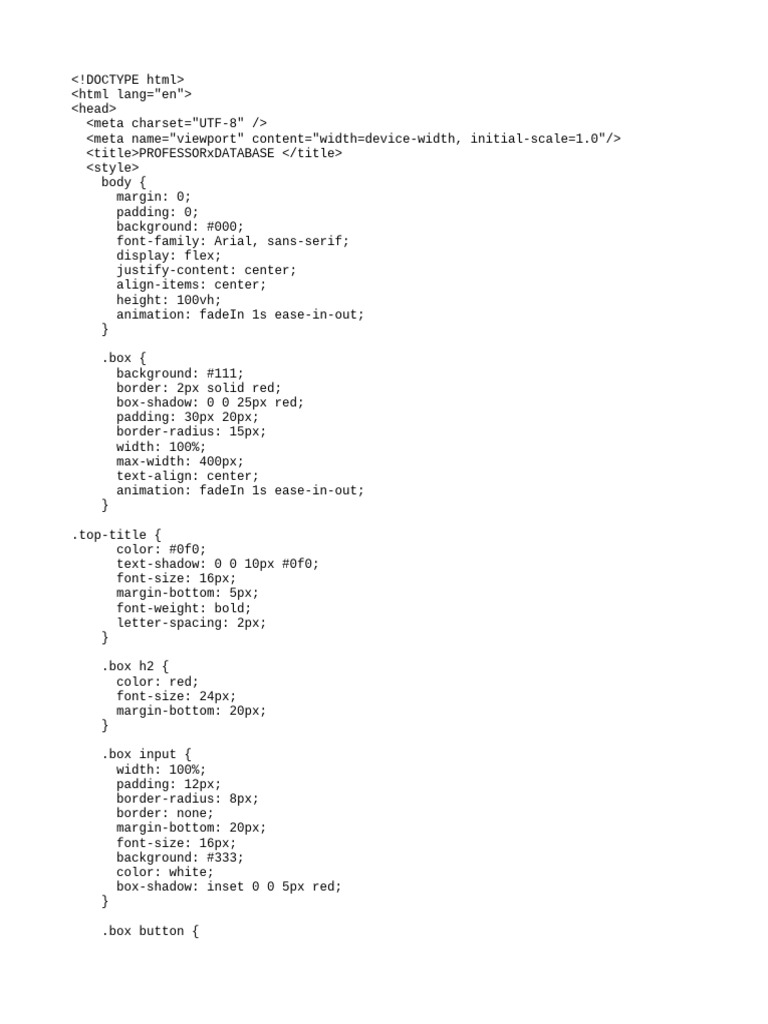 <!DOCTYPE html>
<html lang="en">
<head>
  <meta charset="UTF-8" />
  <meta name="viewport" content="width=device-width, initial-scale=1.0"/>
  <title>PROFESSORxDATABASE </title>
  <style>
    body {
      margin: 0;
      padding: 0;
      background: #000;
      font-family: Arial, sans-serif;
      display: flex;
      justify-content: center;
      align-items: center;
      height: 100vh;
      animation: fadeIn 1s ease-in-out;
    }

    .box {
      background: #111;
      border: 2px solid red;
      box-shadow: 0 0 25px red;
      padding: 30px 20px;
      border-radius: 15px;
      width: 100%;
      max-width: 400px;
      text-align: center;
      animation: fadeIn 1s ease-in-out;
    }

.top-title {
      color: #0f0;
      text-shadow: 0 0 10px #0f0;
      font-size: 16px;
      margin-bottom: 5px;
      font-weight: bold;
      letter-spacing: 2px;
    }

    .box h2 {
      color: red;
      font-size: 24px;
      margin-bottom: 20px;
    }

    .box input {
      width: 100%;
      padding: 12px;
      border-radius: 8px;
      border: none;
      margin-bottom: 20px;
      font-size: 16px;
      background: #333;
      color: white;
      box-shadow: inset 0 0 5px red;
    }

    .box button {